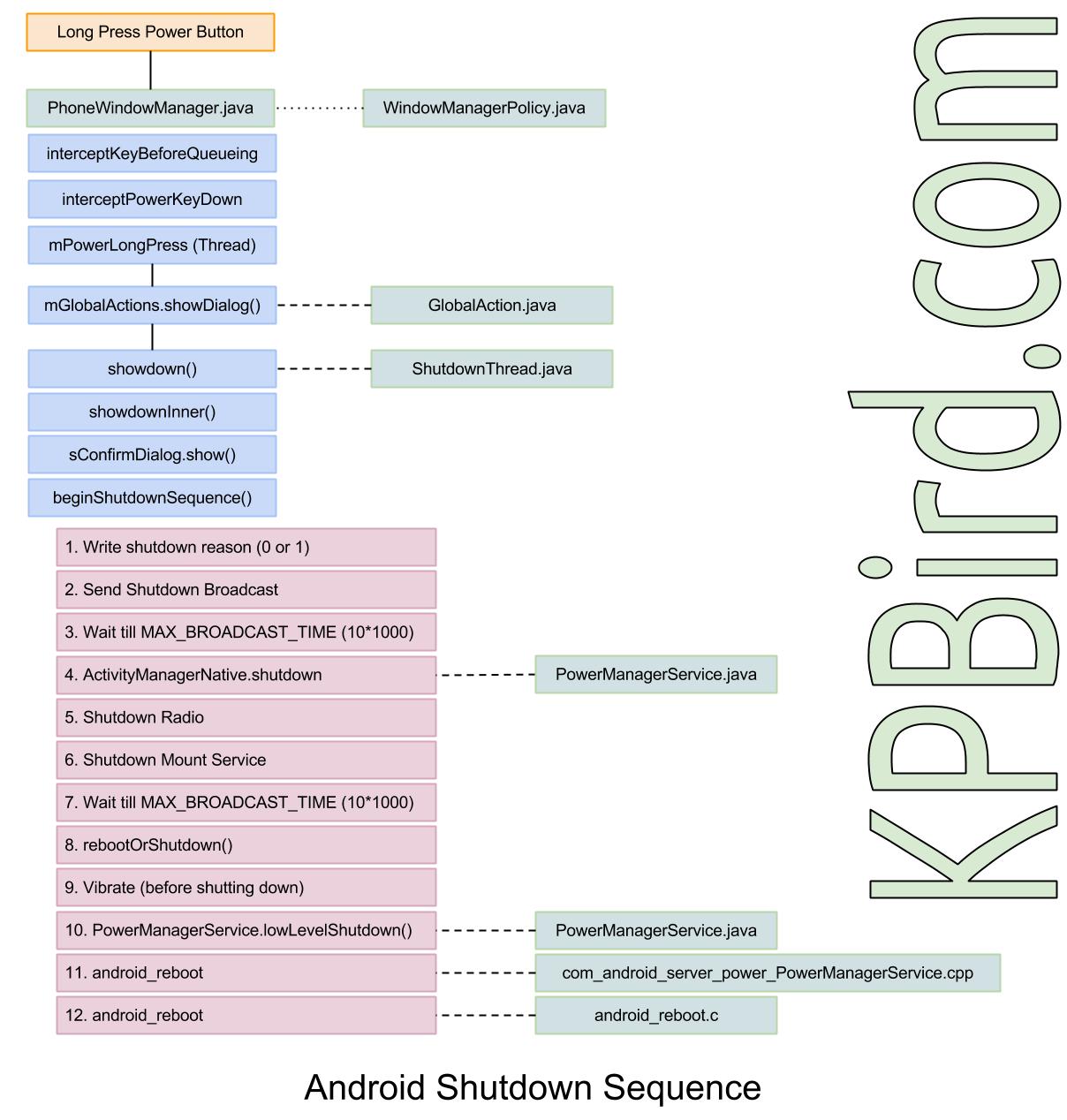 Long Press Power Button

PhoneWindowManager.java

WindowManagerPolicy.java

interceptKeyBeforeQueueing

interceptPowerKeyDown

mPowerLongPress (Thread)

mGlobalActions.showDialog()

GlobalAction.java

showdown()

ShutdownThread.java

showdownInner()

sConfirmDialog.show()

beginShutdownSequence()

1. Write shutdown reason (0 or 1)

2. Send Shutdown Broadcast

3. Wait till MAX_BROADCAST_TIME (10*1000)

4. ActivityManagerNative.shutdown

PowerManagerService.java

5. Shutdown Radio

6. Shutdown Mount Service

7. Wait till MAX_BROADCAST_TIME (10*1000)

8. rebootOrShutdown()

9. Vibrate (before shutting down)

10. PowerManagerService.lowLevelShutdown()

PowerManagerService.java

11. android_reboot

com_android_server_power_PowerManagerService.cpp

12. android_reboot

android_reboot.c

KPBird.com

Android Shutdown Sequence